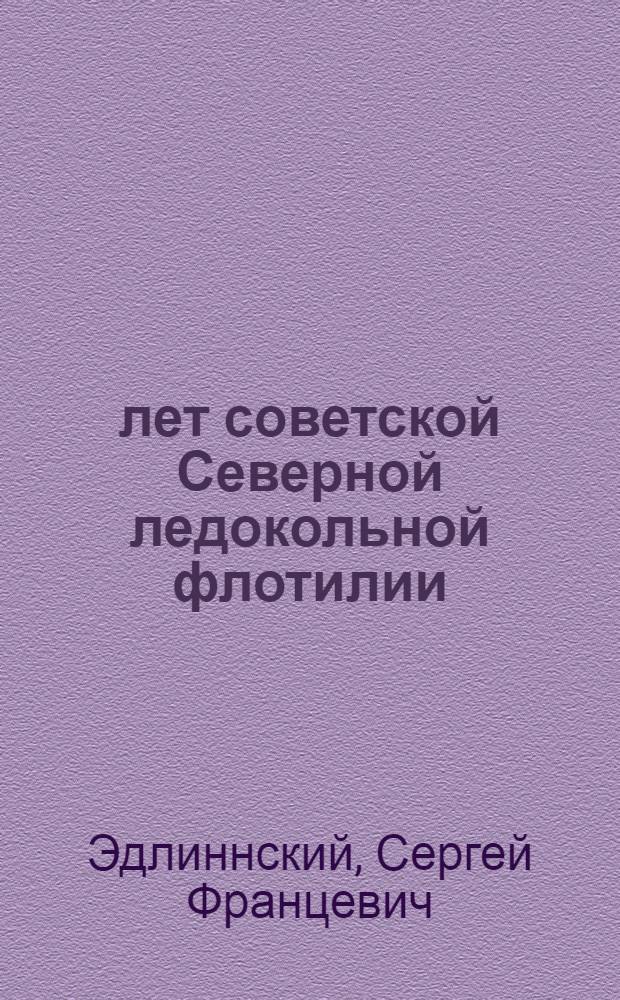 лет советской Северной ледокольной флотилии

Эдлиннский, Сергей Францевич